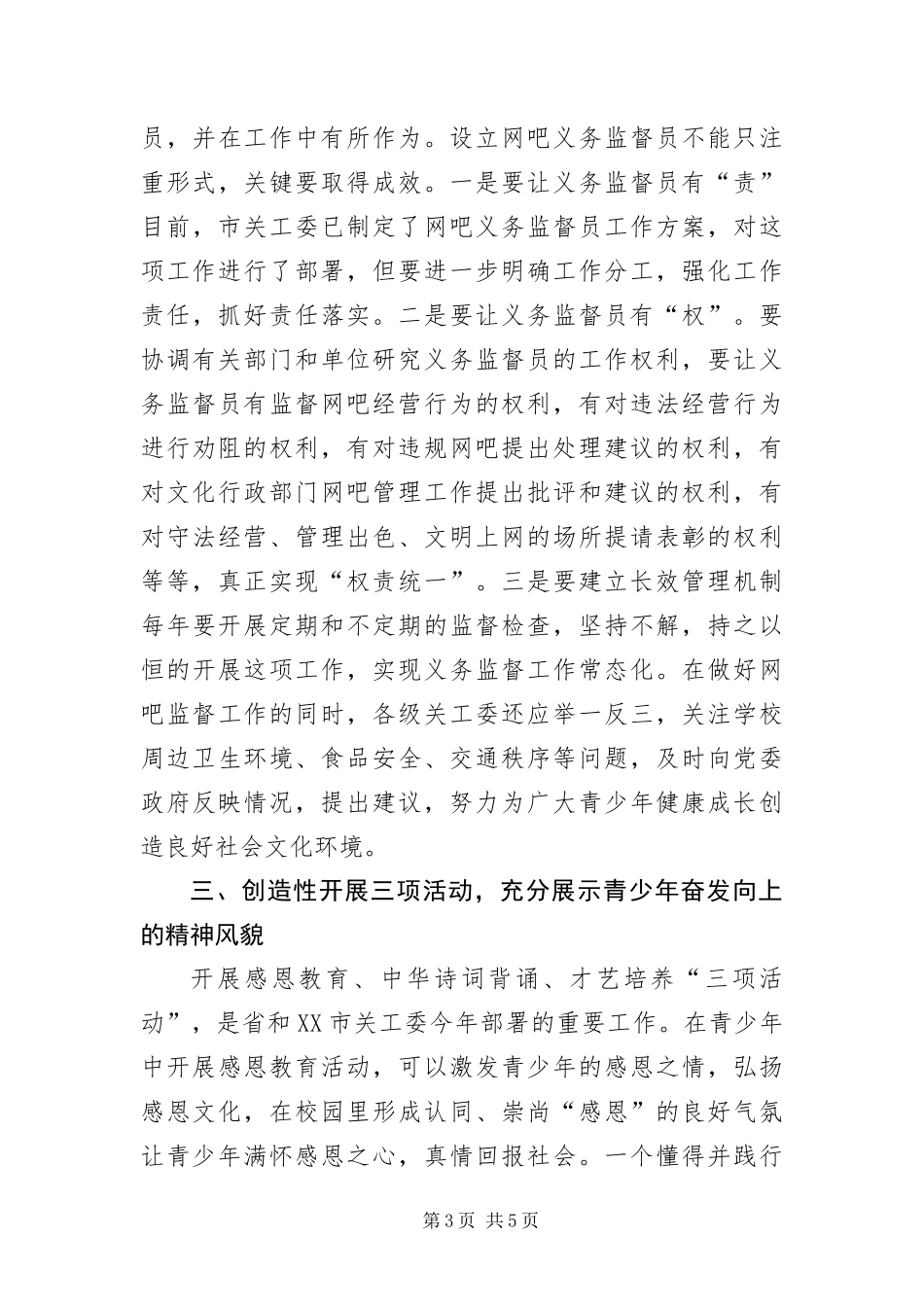 员，并在工作中有所作为。设立网吧义务监督员不能只注重形式，关键要取得成效。一是要让义务监督员有“责”目前，市关工委已制定了网吧义务监督员工作方案，对这项工作进行了部署，但要进一步明确工作分工，强化工作责任，抓好责任落实。二是要让义务监督员有“权”。要协调有关部门和单位研究义务监督员的工作权利，要让义务监督员有监督网吧经营行为的权利，有对违法经营行为进行劝阻的权利，有对违规网吧提出处理建议的权利，有对文化行政部门网吧管理工作提出批评和建议的权利，有对守法经营、管理出色、文明上网的场所提请表彰的权利等等，真正实现“权责统一”。三是要建立长效管理机制每年要开展定期和不定期的监督检查，坚持不解，持之以恒的开展这项工作，实现义务监督工作常态化。在做好网吧监督工作的同时，各级关工委还应举一反三，关注学校周边卫生环境、食品安全、交通秩序等问题，及时向党委政府反映情况，提出建议，努力为广大青少年健康成长创造良好社会文化环境。

三、创造性开展三项活动，充分展示青少年奋发向上的精神风貌

开展感恩教育、中华诗词背诵、才艺培养“三项活动”，是省和XX市关工委今年部署的重要工作。在青少年中开展感恩教育活动，可以激发青少年的感恩之情，弘扬感恩文化，在校园里形成认同、崇尚“感恩”的良好气氛让青少年满怀感恩之心，真情回报社会。一个懂得并践行

第3页 共5页